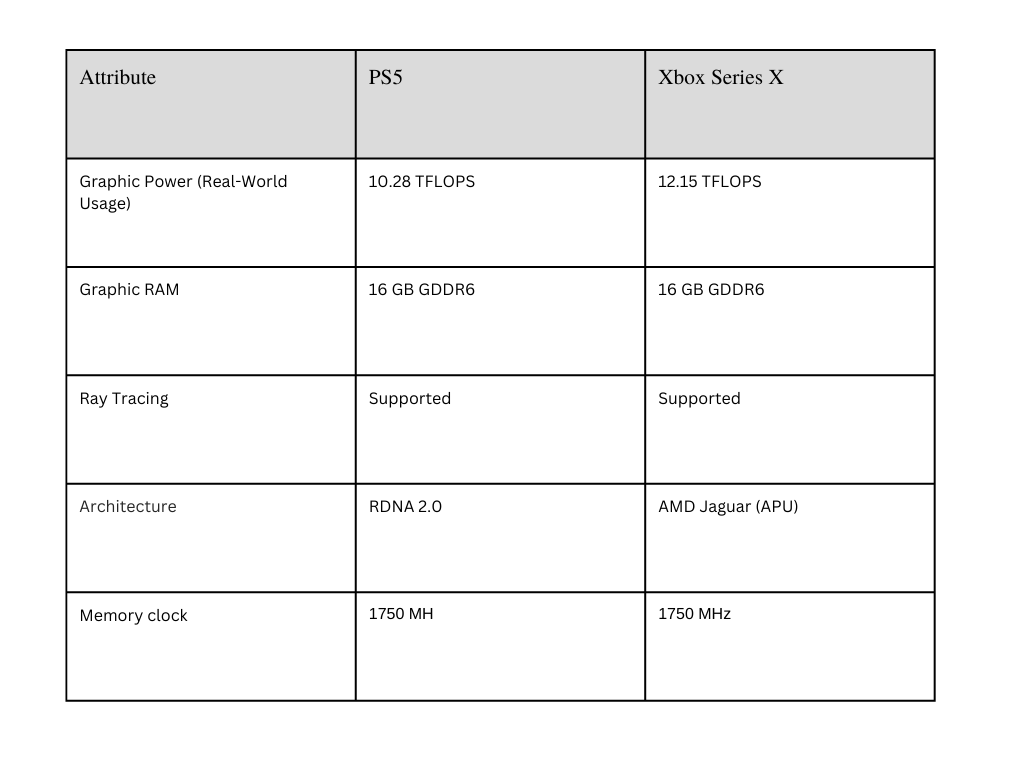 | Attribute | PS5 | Xbox Series X |
|---|---|---|
| Graphic Power (Real-World Usage) | 10.28 TFLOPS | 12.15 TFLOPS |
| Graphic RAM | 16 GB GDDR6 | 16 GB GDDR6 |
| Ray Tracing | Supported | Supported |
| Architecture | RDNA 2.0 | AMD Jaguar (APU) |
| Memory clock | 1750 MH | 1750 MHz |